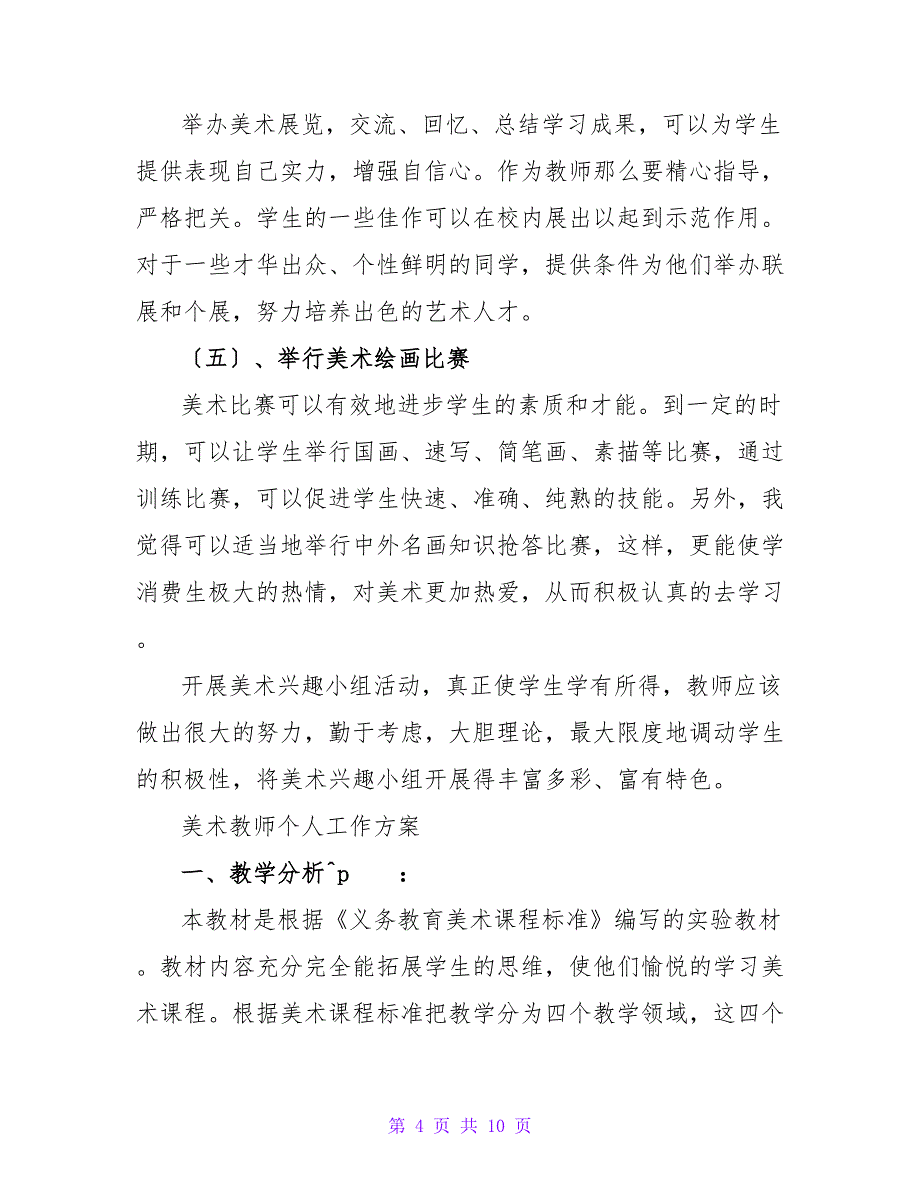 举办美术展览，交流、回忆、总结学习成果，可以为学生提供表现自己实力，增强自信心。作为教师那么要精心指导，严格把关。学生的一些佳作可以在校内展出以起到示范作用。对于一些才华出众、个性鲜明的同学，提供条件为他们举办联展和个展，努力培养出色的艺术人才。

〔五〕、举行美术绘画比赛

美术比赛可以有效地进步学生的素质和才能。到一定的时期，可以让学生举行国画、速写、简笔画、素描等比赛，通过训练比赛，可以促进学生快速、准确、纯熟的技能。另外，我觉得可以适当地举行中外名画知识抢答比赛，这样，更能使学消费生极大的热情，对美术更加热爱，从而积极认真的去学习。

开展美术兴趣小组活动，真正使学生学有所得，教师应该做出很大的努力，勤于考虑，大胆理论，最大限度地调动学生的积极性，将美术兴趣小组开展得丰富多彩、富有特色。

美术教师个人工作方案

一、教学分析^p ：

本教材是根据《义务教育美术课程标准》编写的实验教材。教材内容充分完全能拓展学生的思维，使他们愉悦的学习美术课程。根据美术课程标准把教学分为四个教学领域，这四个

第 4 页 共 10 页